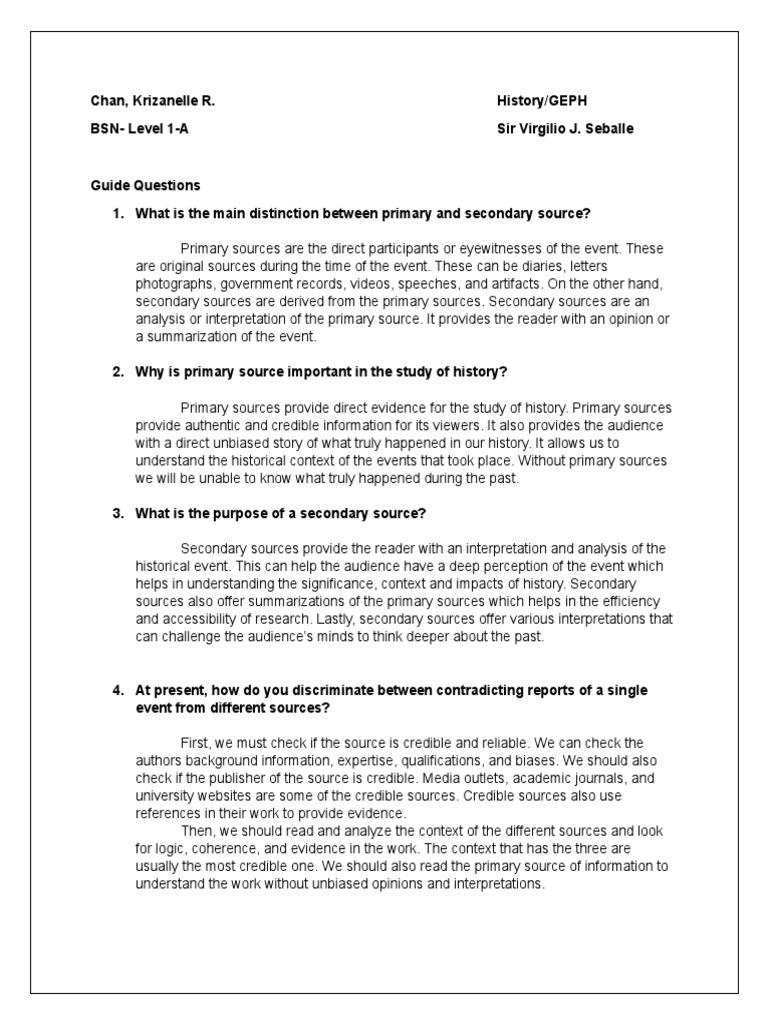 Chan, Krizanelle R.

BSN- Level 1-A

History/GEPH

Sir Virgilio J. Seballe

Guide Questions

1. What is the main distinction between primary and secondary source?

Primary sources are the direct participants or eyewitnesses of the event. These are original sources during the time of the event. These can be diaries, letters photographs, government records, videos, speeches, and artifacts. On the other hand, secondary sources are derived from the primary sources. Secondary sources are an analysis or interpretation of the primary source. It provides the reader with an opinion or a summarization of the event.

2. Why is primary source important in the study of history?

Primary sources provide direct evidence for the study of history. Primary sources provide authentic and credible information for its viewers. It also provides the audience with a direct unbiased story of what truly happened in our history. It allows us to understand the historical context of the events that took place. Without primary sources we will be unable to know what truly happened during the past.

3. What is the purpose of a secondary source?

Secondary sources provide the reader with an interpretation and analysis of the historical event. This can help the audience have a deep perception of the event which helps in understanding the significance, context and impacts of history. Secondary sources also offer summarizations of the primary sources which helps in the efficiency and accessibility of research. Lastly, secondary sources offer various interpretations that can challenge the audience's minds to think deeper about the past.

4. At present, how do you discriminate between contradicting reports of a single event from different sources?

First, we must check if the source is credible and reliable. We can check the authors background information, expertise, qualifications, and biases. We should also check if the publisher of the source is credible. Media outlets, academic journals, and university websites are some of the credible sources. Credible sources also use references in their work to provide evidence.

Then, we should read and analyze the context of the different sources and look for logic, coherence, and evidence in the work. The context that has the three are usually the most credible one. We should also read the primary source of information to understand the work without unbiased opinions and interpretations.